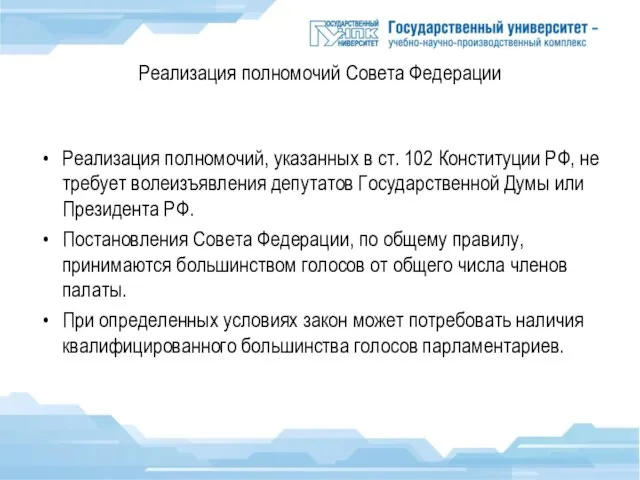 ГОСУДАРСТВЕННЫЙ УНПК УНИВЕРСИТЕТ

Государственный университет – учебно-научно-производственный комплекс

Реализация полномочий Совета Федерации

• Реализация полномочий, указанных в ст. 102 Конституции РФ, не требует волеизъявления депутатов Государственной Думы или Президента РФ.

• Постановления Совета Федерации, по общему правилу, принимаются большинством голосов от общего числа членов палаты.

• При определенных условиях закон может потребовать наличия квалифицированного большинства голосов парламентариев.